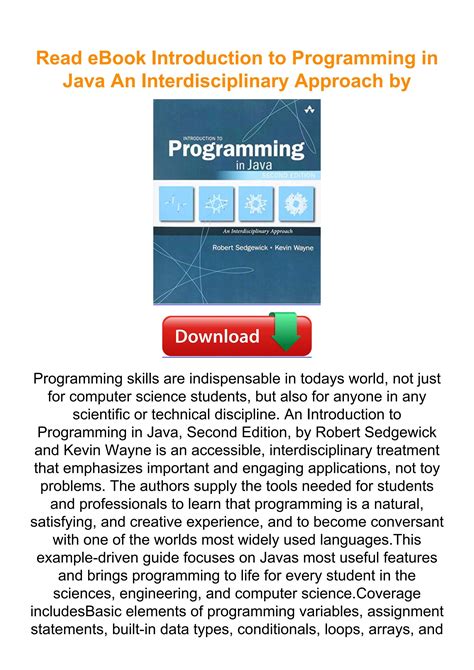 Read eBook Introduction to Programming in Java An Interdisciplinary Approach by

INTRODUCTION TO
Programming
in Java
SECOND EDITION

An Interdisciplinary Approach

Robert Sedgewick • Kevin Wayne

Download

Programming skills are indispensable in todays world, not just for computer science students, but also for anyone in any scientific or technical discipline. An Introduction to Programming in Java, Second Edition, by Robert Sedgewick and Kevin Wayne is an accessible, interdisciplinary treatment that emphasizes important and engaging applications, not toy problems. The authors supply the tools needed for students and professionals to learn that programming is a natural, satisfying, and creative experience, and to become conversant with one of the worlds most widely used languages.This example-driven guide focuses on Javas most useful features and brings programming to life for every student in the sciences, engineering, and computer science.Coverage includesBasic elements of programming variables, assignment statements, built-in data types, conditionals, loops, arrays, and